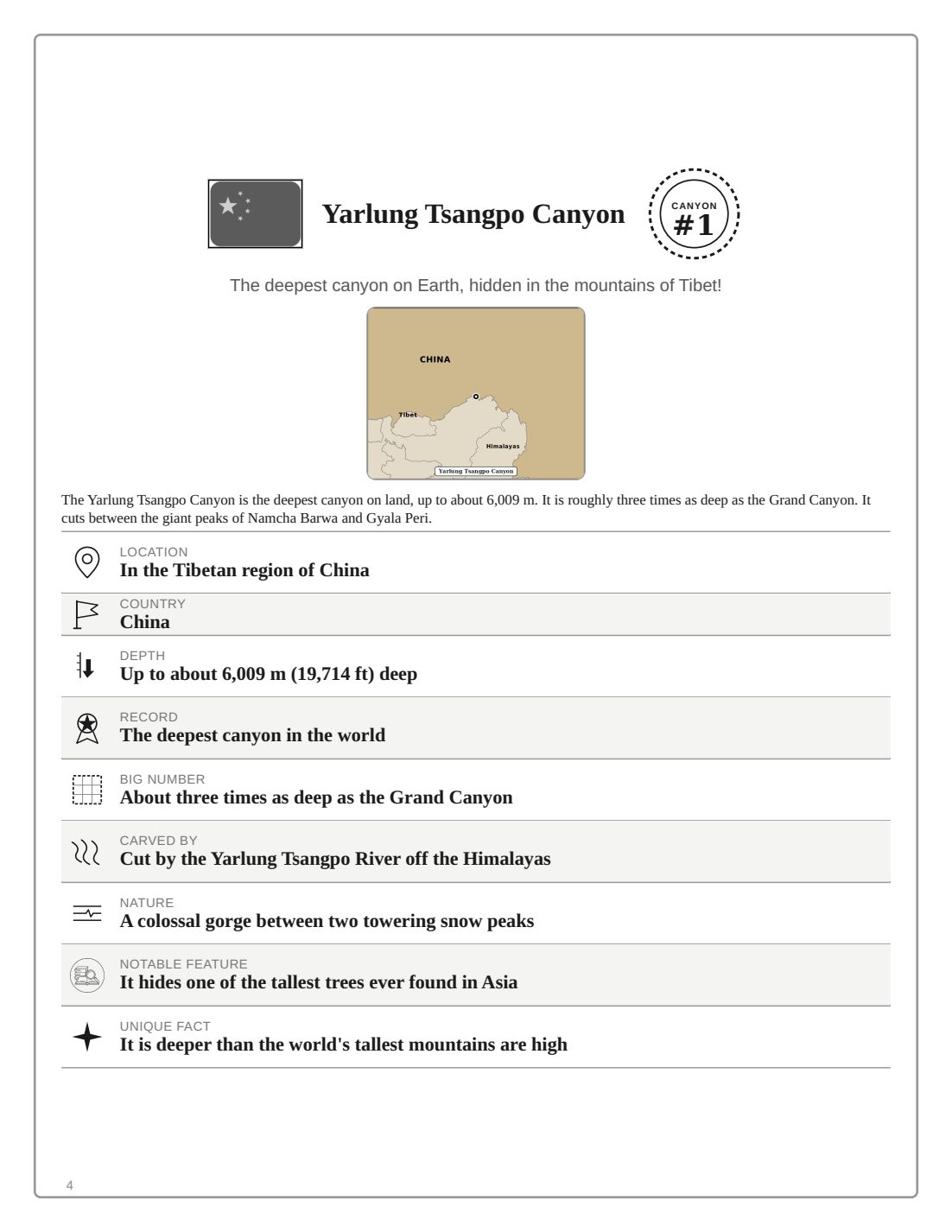 Yarlung Tsangpo Canyon

CANYON
#1

The deepest canyon on Earth, hidden in the mountains of Tibet!

CHINA

Tibet

Himalayas

Yarlung Tsangpo Canyon

The Yarlung Tsangpo Canyon is the deepest canyon on land, up to about 6,009 m. It is roughly three times as deep as the Grand Canyon. It cuts between the giant peaks of Namcha Barwa and Gyala Peri.

LOCATION
In the Tibetan region of China

COUNTRY
China

DEPTH
Up to about 6,009 m (19,714 ft) deep

RECORD
The deepest canyon in the world

BIG NUMBER
About three times as deep as the Grand Canyon

CARVED BY
Cut by the Yarlung Tsangpo River off the Himalayas

NATURE
A colossal gorge between two towering snow peaks

NOTABLE FEATURE
It hides one of the tallest trees ever found in Asia

UNIQUE FACT
It is deeper than the world's tallest mountains are high

4